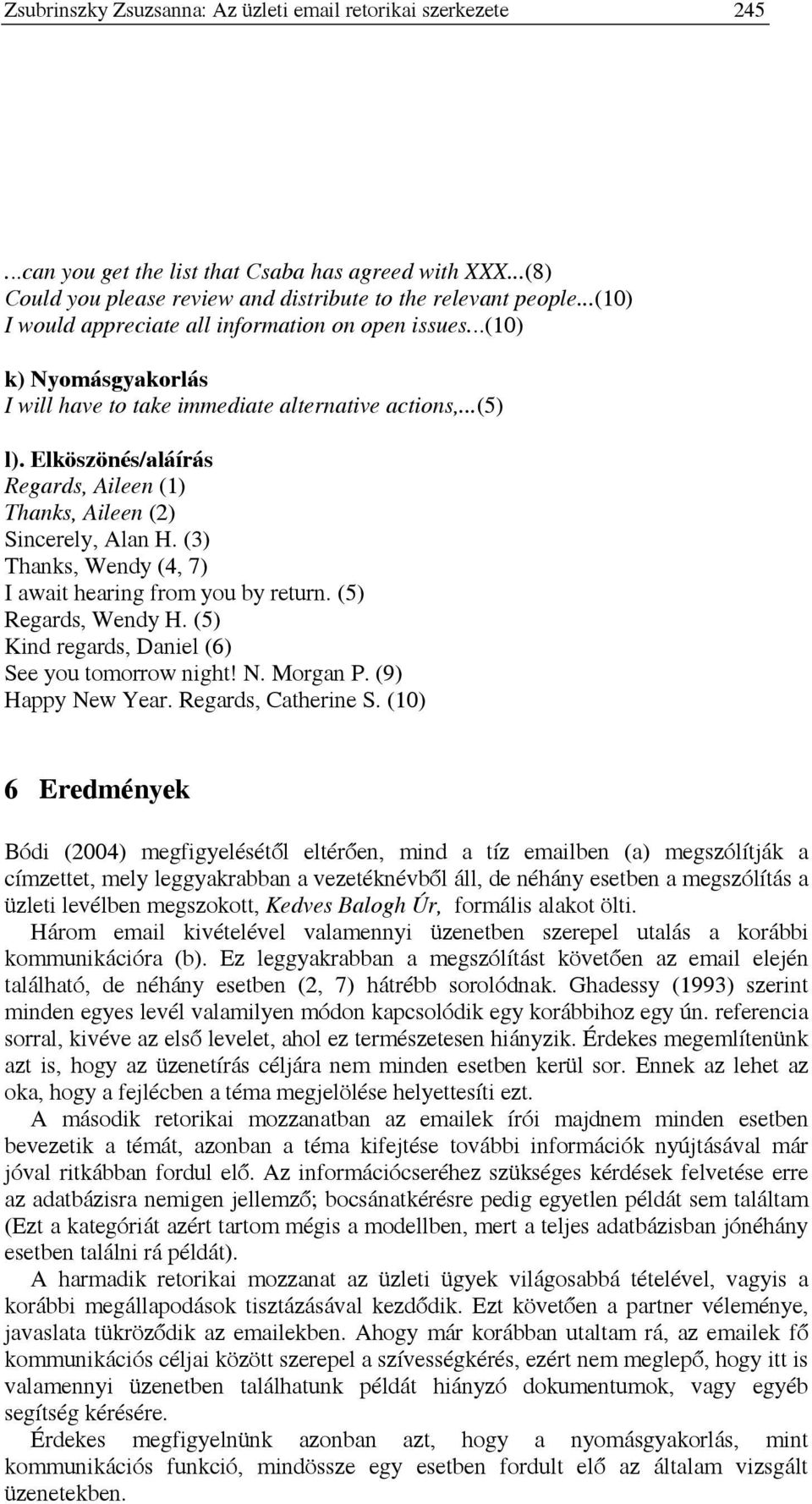 Zsubrinszky Zsuzsanna: Az üzleti email retorikai szerkezete 245

…can you get the list that Csaba has agreed with XXX...(8)
Could you please review and distribute to the relevant people...(10)
I would appreciate all information on open issues...(10)

k) Nyomásgyakorlás
I will have to take immediate alternative actions,...(5)

l). Elköszönés/aláírás
Regards, Aileen (1)
Thanks, Aileen (2)
Sincerely, Alan H. (3)
Thanks, Wendy (4, 7)
I await hearing from you by return. (5)
Regards, Wendy H. (5)
Kind regards, Daniel (6)
See you tomorrow night! N. Morgan P. (9)
Happy New Year. Regards, Catherine S. (10)

6 Eredmények

Bódi (2004) megfigyelésétől eltérően, mind a tíz emailben (a) megszólítják a címzettet, mely leggyakrabban a vezetéknévből áll, de néhány esetben a megszólítás a üzleti levélben megszokott, Kedves Balogh Úr, formális alakot ölti.

Három email kivételével valamennyi üzenetben szerepel utalás a korábbi kommunikációra (b). Ez leggyakrabban a megszólítást követően az email elején található, de néhány esetben (2, 7) hátrébb sorolódnak. Ghadessy (1993) szerint minden egyes levél valamilyen módon kapcsolódik egy korábbihoz egy ún. referencia sorral, kivéve az első levelet, ahol ez természetesen hiányzik. Érdekes megemlítenünk azt is, hogy az üzenetírás céljára nem minden esetben kerül sor. Ennek az lehet az oka, hogy a fejlécben a téma megjelölése helyettesíti ezt.

A második retorikai mozzanatban az emailek írói majdnem minden esetben bevezetik a témát, azonban a téma kifejtése további információk nyújtásával már jóval ritkábban fordul elő. Az információcseréhez szükséges kérdések felvetése erre az adatbázisra nemigen jellemző; bocsánatkérésre pedig egyetlen példát sem találtam (Ezt a kategóriát azért tartom mégis a modellben, mert a teljes adatbázisban jónéhány esetben találni rá példát).

A harmadik retorikai mozzanat az üzleti ügyek világosabbá tételével, vagyis a korábbi megállapodások tisztázásával kezdődik. Ezt követően a partner véleménye, javaslata tükröződik az emailekben. Ahogy már korábban utaltam rá, az emailek fő kommunikációs céljai között szerepel a szívességkérés, ezért nem meglepő, hogy itt is valamennyi üzenetben találhatunk példát hiányzó dokumentumok, vagy egyéb segítség kérésére.

Érdekes megfigyelnünk azonban azt, hogy a nyomásgyakorlás, mint kommunikációs funkció, mindössze egy esetben fordult elő az általam vizsgált üzenetekben.